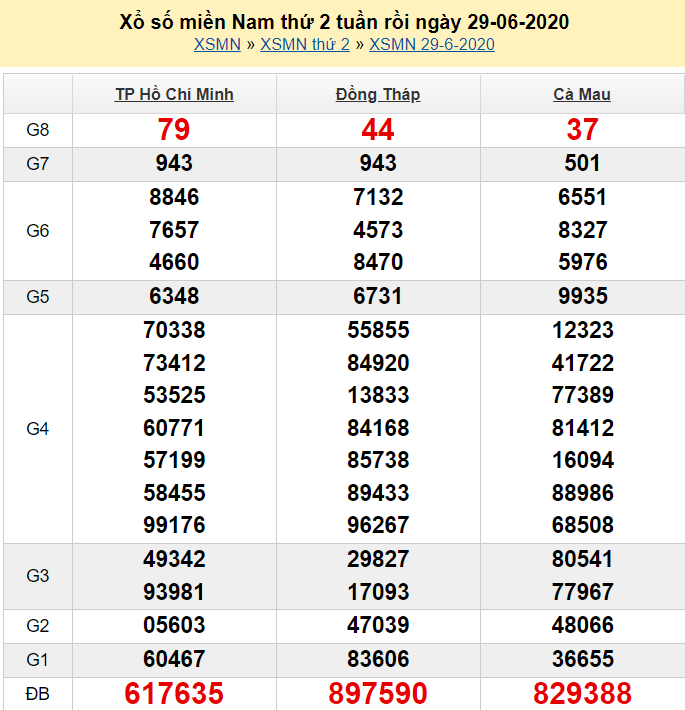 Xổ số miền Nam thứ 2 tuần rồi ngày 29-06-2020
XSMN » XSMN thứ 2 » XSMN 29-6-2020

| | TP Hồ Chí Minh | Đồng Tháp | Cà Mau |
|---|---|---|---|
| G8 | 79 | 44 | 37 |
| G7 | 943 | 943 | 501 |
| G6 | 8846 7657 4660 | 7132 4573 8470 | 6551 8327 5976 |
| G5 | 6348 | 6731 | 9935 |
| G4 | 70338 73412 53525 60771 57199 58455 99176 | 55855 84920 13833 84168 85738 89433 96267 | 12323 41722 77389 81412 16094 88986 68508 |
| G3 | 49342 93981 | 29827 17093 | 80541 77967 |
| G2 | 05603 | 47039 | 48066 |
| G1 | 60467 | 83606 | 36655 |
| ĐB | 617635 | 897590 | 829388 |